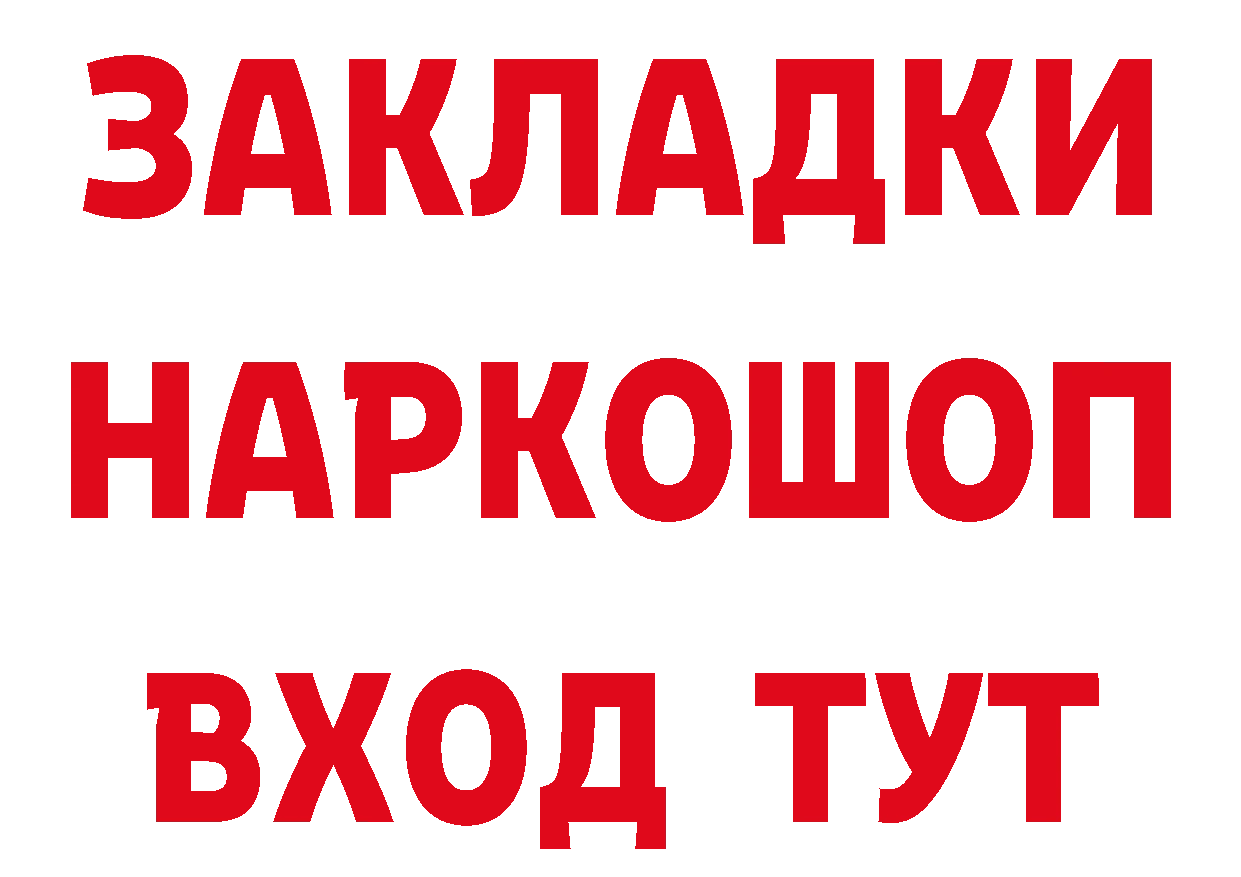 ЗАКЛАДКИ НАРКОШОП ВХОД ТУТ